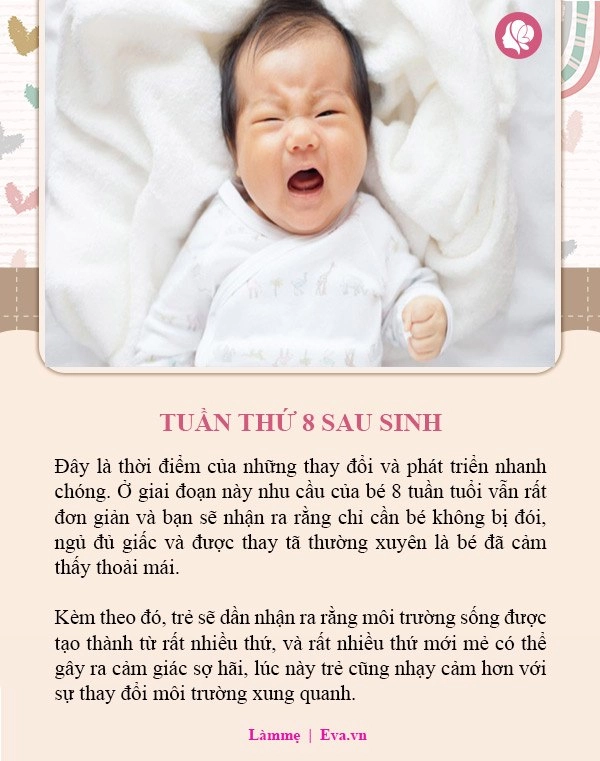 TUẦN THỨ 8 SAU SINH

Đây là thời điểm của những thay đổi và phát triển nhanh chóng. Ở giai đoạn này nhu cầu của bé 8 tuần tuổi vẫn rất đơn giản và bạn sẽ nhận ra rằng chỉ cần bé không bị đói, ngủ đủ giấc và được thay tã thường xuyên là bé đã cảm thấy thoải mái.

Kèm theo đó, trẻ sẽ dần nhận ra rằng môi trường sống được tạo thành từ rất nhiều thứ, và rất nhiều thứ mới mẻ có thể gây ra cảm giác sợ hãi, lúc này trẻ cũng nhạy cảm hơn với sự thay đổi môi trường xung quanh.

Làmmẹ | Eva.vn